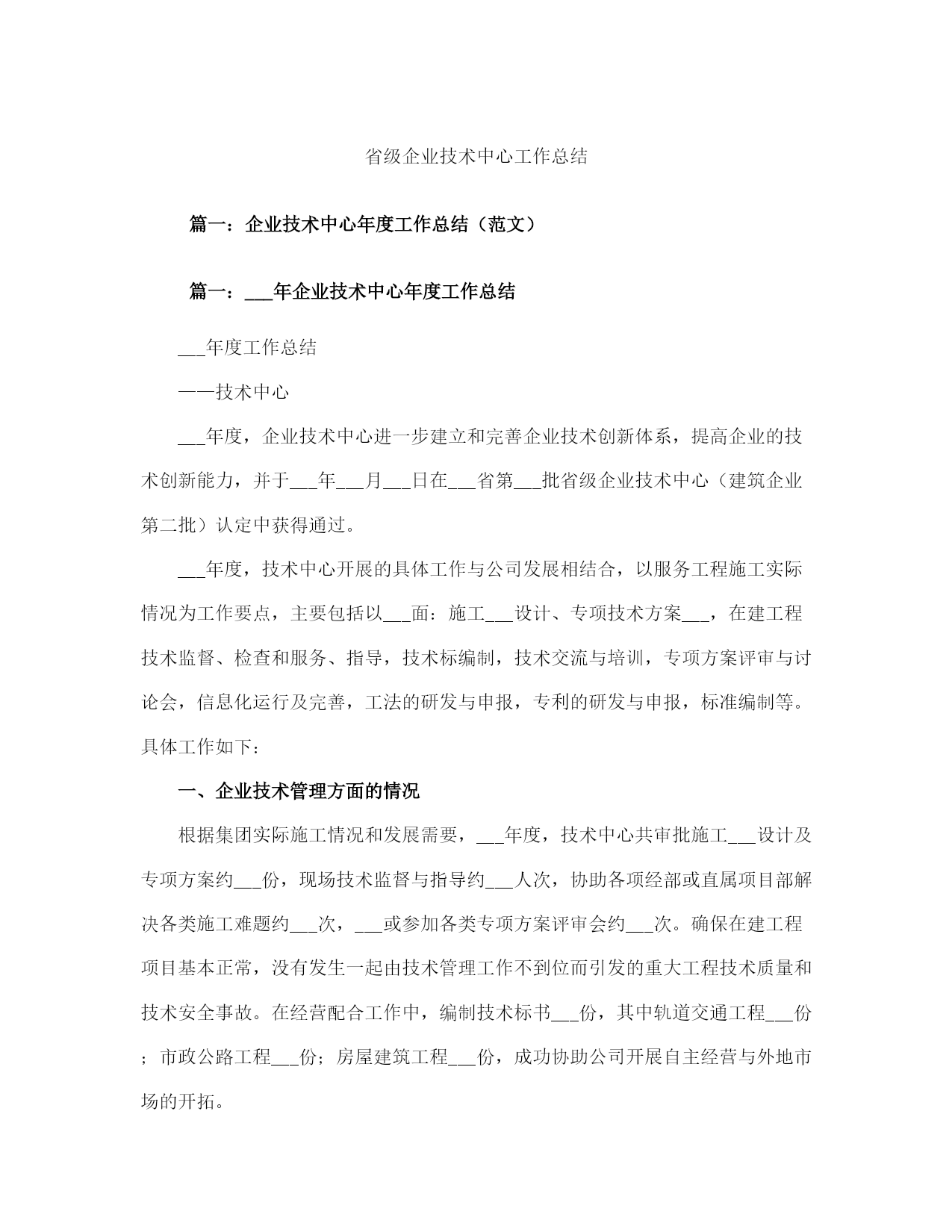 省级企业技术中心工作总结

篇一：企业技术中心年度工作总结（范文）

篇一：___年企业技术中心年度工作总结

___年度工作总结

——技术中心

___年度，企业技术中心进一步建立和完善企业技术创新体系，提高企业的技术创新能力，并于___年___月___日在___省第___批省级企业技术中心（建筑企业第二批）认定中获得通过。

___年度，技术中心开展的具体工作与公司发展相结合，以服务工程施工实际情况为工作要点，主要包括以___面：施工___设计、专项技术方案___，在建工程技术监督、检查和服务、指导，技术标编制，技术交流与培训，专项方案评审与讨论会，信息化运行及完善，工法的研发与申报，专利的研发与申报，标准编制等。具体工作如下：

一、企业技术管理方面的情况

根据集团实际施工情况和发展需要，___年度，技术中心共审批施工___设计及专项方案约___份，现场技术监督与指导约___人次，协助各项经部或直属项目部解决各类施工难题约___次，___或参加各类专项方案评审会约___次。确保在建工程项目基本正常，没有发生一起由技术管理工作不到位而引发的重大工程技术质量和技术安全事故。在经营配合工作中，编制技术标书___份，其中轨道交通工程___份；市政公路工程___份；房屋建筑工程___份，成功协助公司开展自主经营与外地市场的开拓。